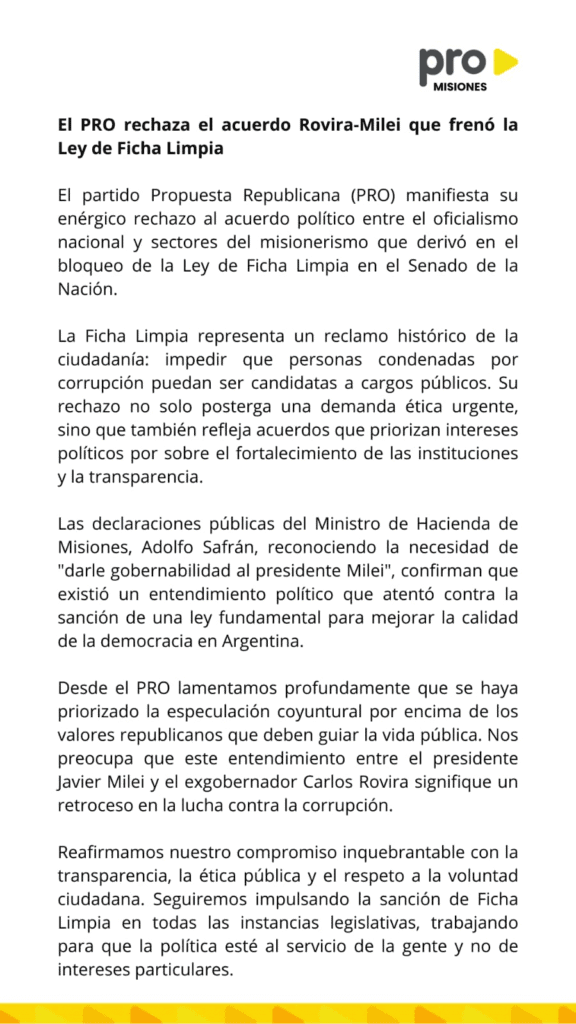 pro
MISIONES

El PRO rechaza el acuerdo Rovira-Milei que frenó la Ley de Ficha Limpia

El partido Propuesta Republicana (PRO) manifiesta su enérgico rechazo al acuerdo político entre el oficialismo nacional y sectores del misionerismo que derivó en el bloqueo de la Ley de Ficha Limpia en el Senado de la Nación.

La Ficha Limpia representa un reclamo histórico de la ciudadanía: impedir que personas condenadas por corrupción puedan ser candidatas a cargos públicos. Su rechazo no solo posterga una demanda ética urgente, sino que también refleja acuerdos que priorizan intereses políticos por sobre el fortalecimiento de las instituciones y la transparencia.

Las declaraciones públicas del Ministro de Hacienda de Misiones, Adolfo Safrán, reconociendo la necesidad de "darle gobernabilidad al presidente Milei", confirman que existió un entendimiento político que atentó contra la sanción de una ley fundamental para mejorar la calidad de la democracia en Argentina.

Desde el PRO lamentamos profundamente que se haya priorizado la especulación coyuntural por encima de los valores republicanos que deben guiar la vida pública. Nos preocupa que este entendimiento entre el presidente Javier Milei y el exgobernador Carlos Rovira signifique un retroceso en la lucha contra la corrupción.

Reafirmamos nuestro compromiso inquebrantable con la transparencia, la ética pública y el respeto a la voluntad ciudadana. Seguiremos impulsando la sanción de Ficha Limpia en todas las instancias legislativas, trabajando para que la política esté al servicio de la gente y no de intereses particulares.